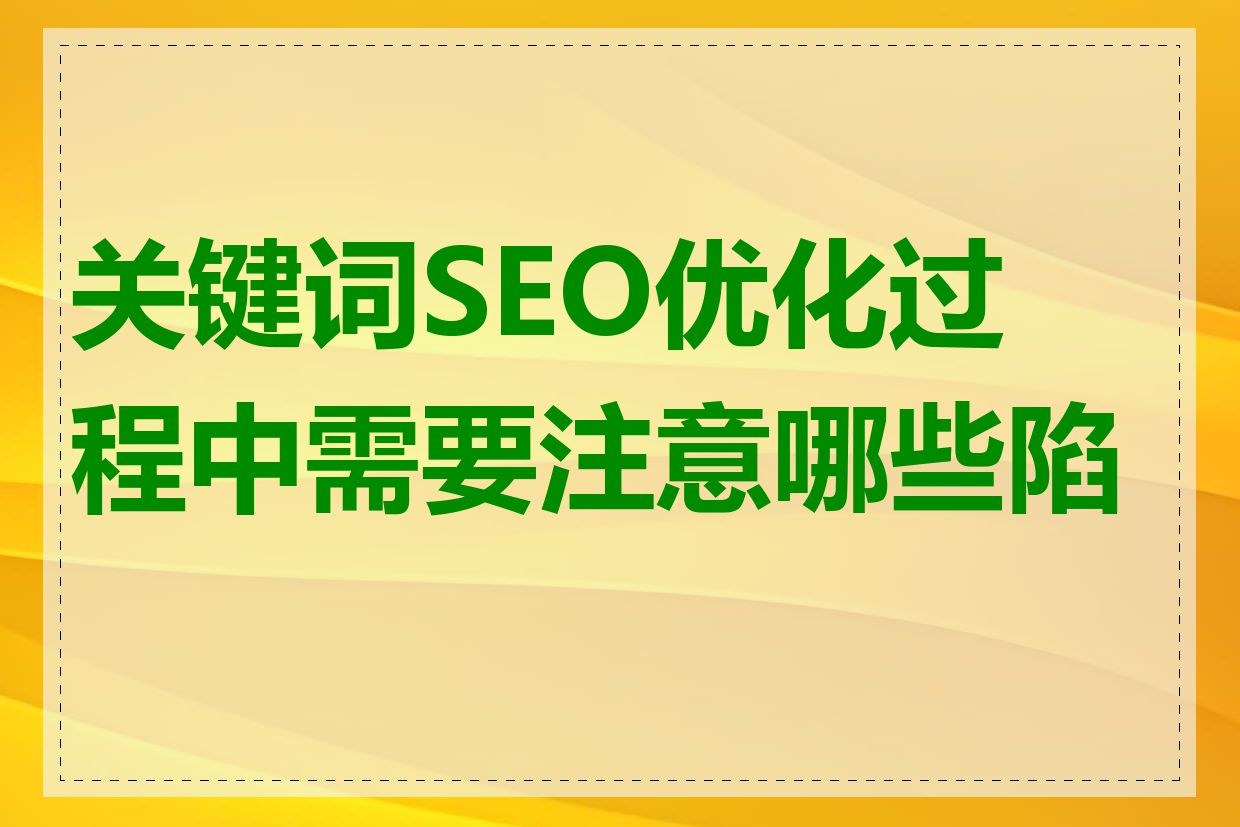 关键词SEO优化过程中需要注意哪些陷